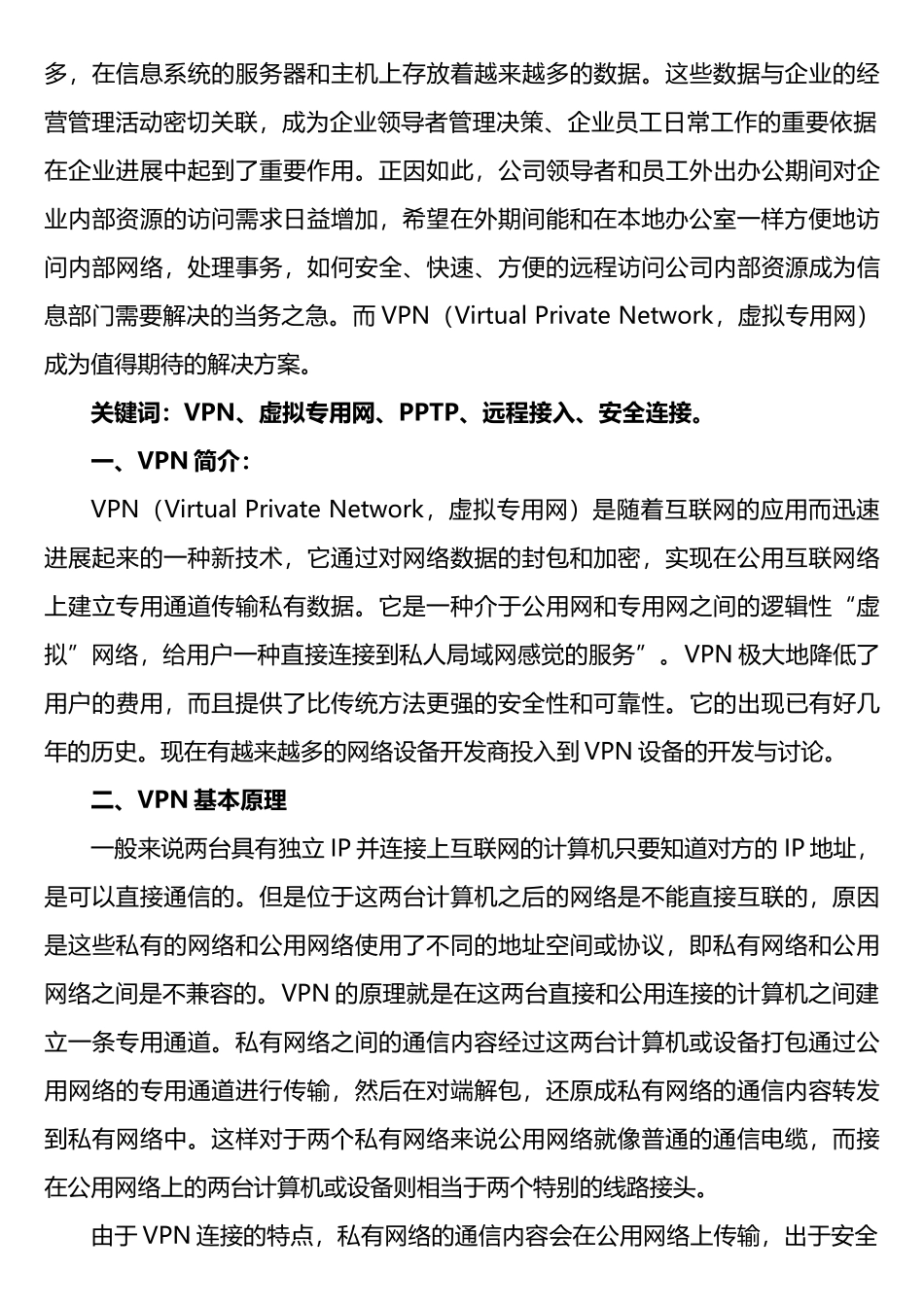 多，在信息系统的服务器和主机上存放着越来越多的数据。这些数据与企业的经营管理活动密切关联，成为企业领导者管理决策、企业员工日常工作的重要依据在企业进展中起到了重要作用。正因如此，公司领导者和员工外出办公期间对企业内部资源的访问需求日益增加，希望在外期间能和在本地办公室一样方便地访问内部网络，处理事务，如何安全、快速、方便的远程访问公司内部资源成为信息部门需要解决的当务之急。而 VPN（Virtual Private Network，虚拟专用网）成为值得期待的解决方案。

关键词：VPN、虚拟专用网、PPTP、远程接入、安全连接。

一、VPN 简介：

VPN（Virtual Private Network，虚拟专用网）是随着互联网的应用而迅速进展起来的一种新技术，它通过对网络数据的封包和加密，实现在公用互联网络上建立专用通道传输私有数据。它是一种介于公用网和专用网之间的逻辑性“虚拟”网络，给用户一种直接连接到私人局域网感觉的服务”。VPN 极大地降低了用户的费用，而且提供了比传统方法更强的安全性和可靠性。它的出现已有好几年的历史。现在有越来越多的网络设备开发商投入到 VPN 设备的开发与讨论。

二、VPN 基本原理

一般来说两台具有独立 IP 并连接上互联网的计算机只要知道对方的 IP 地址，是可以直接通信的。但是位于这两台计算机之后的网络是不能直接互联的，原因是这些私有的网络和公用网络使用了不同的地址空间或协议，即私有网络和公用网络之间是不兼容的。VPN 的原理就是在这两台直接和公用连接的计算机之间建立一条专用通道。私有网络之间的通信内容经过这两台计算机或设备打包通过公用网络的专用通道进行传输，然后在对端解包，还原成私有网络的通信内容转发到私有网络中。这样对于两个私有网络来说公用网络就像普通的通信电缆，而接在公用网络上的两台计算机或设备则相当于两个特别的线路接头。

由于 VPN 连接的特点，私有网络的通信内容会在公用网络上传输，出于安全